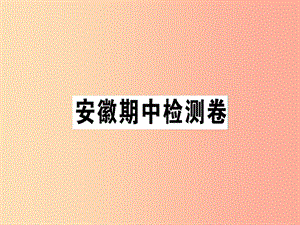 安徽期中检测卷